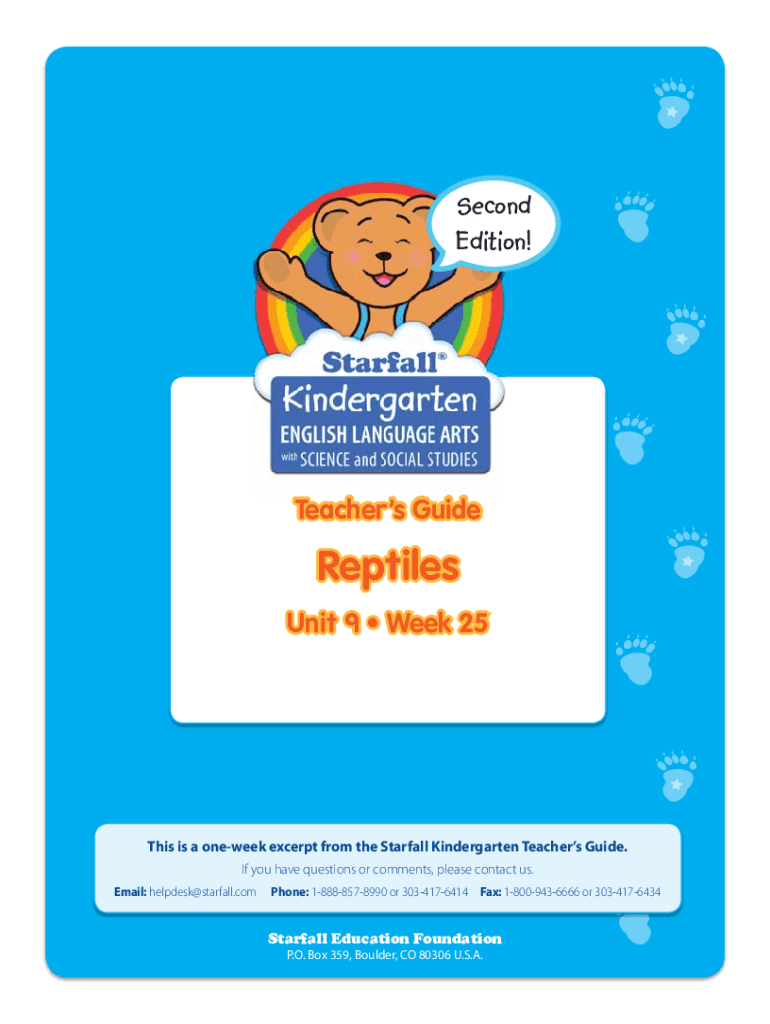 Second Edition!

Starfall®
Kindergarten
ENGLISH LANGUAGE ARTS
with SCIENCE and SOCIAL STUDIES

Teacher's Guide

Reptiles

Unit 9 • Week 25

This is a one-week excerpt from the Starfall Kindergarten Teacher's Guide.
If you have questions or comments, please contact us.
Email: helpdesk@starfall.com Phone: 1-888-857-8990 or 303-417-6414 Fax: 1-800-943-6666 or 303-417-6434

Starfall Education Foundation
P.O. Box 359, Boulder, CO 80306 U.S.A.